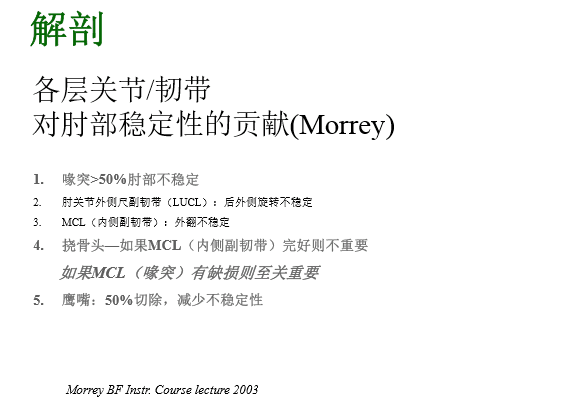 解剖

各层关节/韧带
对肘部稳定性的贡献(Morrey)

1. 喙突>50%肘部不稳定
2. 肘关节外侧尺副韧带（LUCL）：后外侧旋转不稳定
3. MCL（内侧副韧带）：外翻不稳定
4. 挠骨头—如果MCL（内侧副韧带）完好则不重要
如果MCL（喙突）有缺损则至关重要
5. 鹰嘴：50%切除，减少不稳定性

Morrey BF Instr. Course lecture 2003